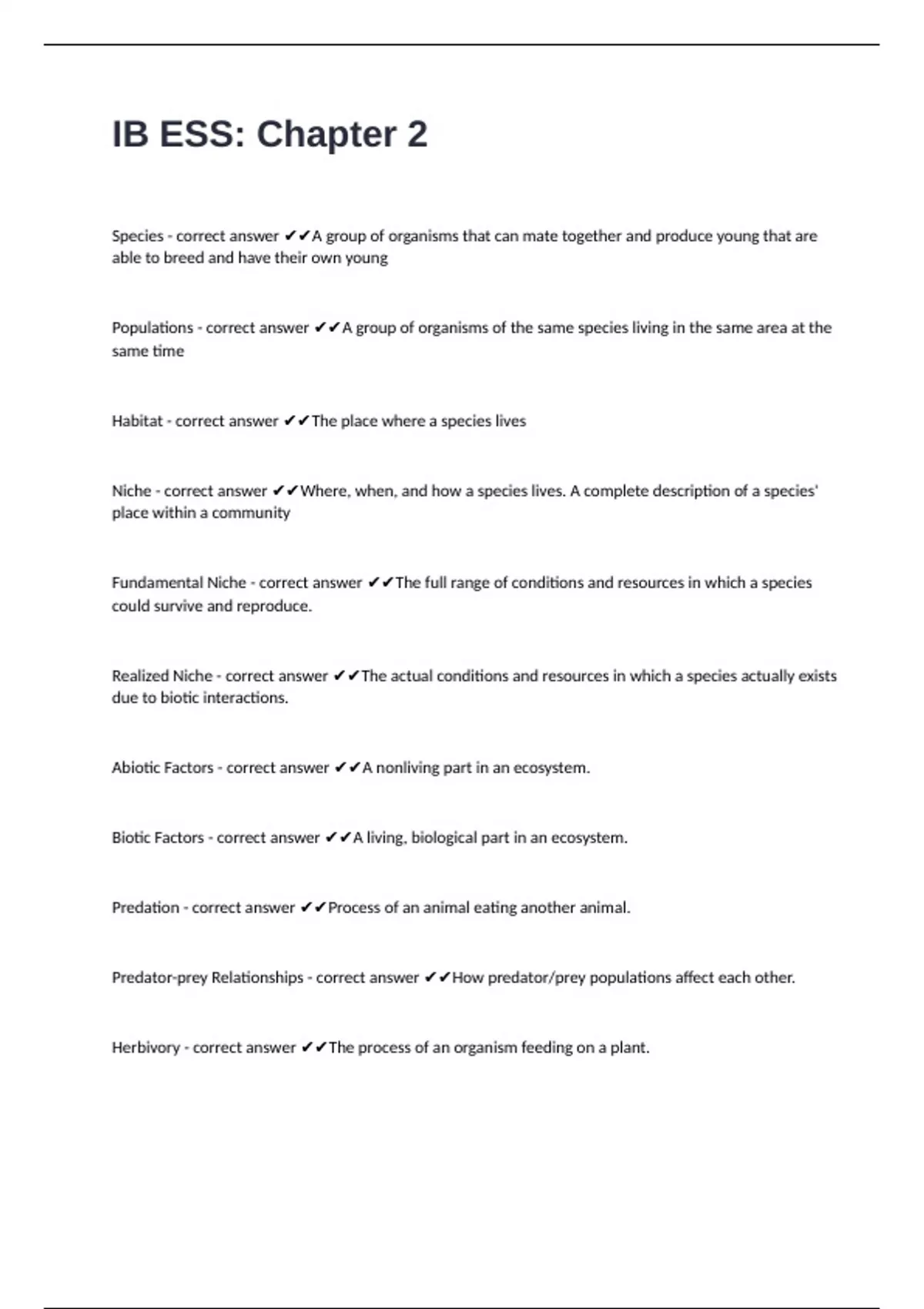 IB ESS: Chapter 2

Species - correct answer ✔✔A group of organisms that can mate together and produce young that are able to breed and have their own young

Populations - correct answer ✔✔A group of organisms of the same species living in the same area at the same time

Habitat - correct answer ✔✔The place where a species lives

Niche - correct answer ✔✔Where, when, and how a species lives. A complete description of a species' place within a community

Fundamental Niche - correct answer ✔✔The full range of conditions and resources in which a species could survive and reproduce.

Realized Niche - correct answer ✔✔The actual conditions and resources in which a species actually exists due to biotic interactions.

Abiotic Factors - correct answer ✔✔A nonliving part in an ecosystem.

Biotic Factors - correct answer ✔✔A living, biological part in an ecosystem.

Predation - correct answer ✔✔Process of an animal eating another animal.

Predator-prey Relationships - correct answer ✔✔How predator/prey populations affect each other.

Herbivory - correct answer ✔✔The process of an organism feeding on a plant.